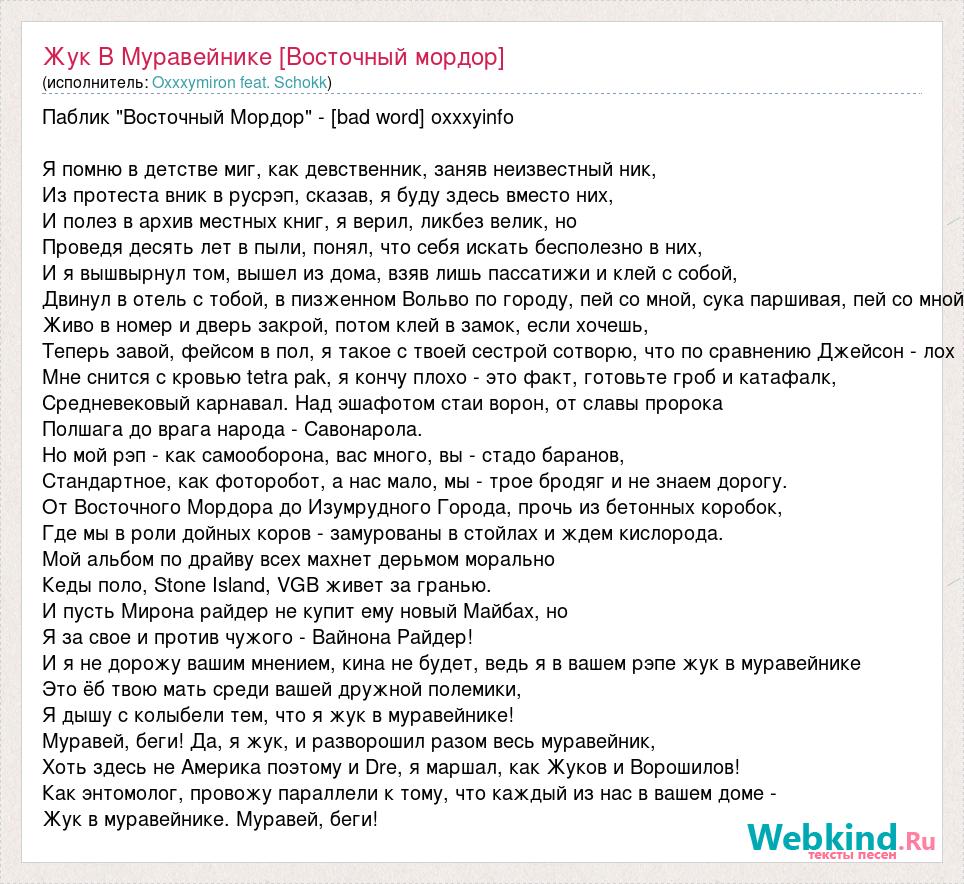 Жук В Муравейнике [Восточный мордор]
(исполнитель: Oxxxymiron feat. Schokk)

Паблик "Восточный Мордор" - [bad word] oxxxyinfo

Я помню в детстве миг, как девственник, заняв неизвестный ник,
Из протеста вник в русрэп, сказав, я буду здесь вместо них,
И полез в архив местных книг, я верил, ликбез велик, но
Проведя десять лет в пыли, понял, что себя искать бесполезно в них,
И я вышвырнул том, вышел из дома, взяв лишь пассатижи и клей с собой,
Двинул в отель с тобой, в пизженном Вольво по городу, пей со мной, сука паршивая, пей со мной
Живо в номер и дверь закрой, потом клей в замок, если хочешь,
Теперь завой, фейсом в пол, я такое с твоей сестрой сотворю, что по сравнению Джейсон - лох
Мне снится с кровью tetra pak, я кончу плохо - это факт, готовьте гроб и катафалк,
Средневековый карнавал. Над эшафотом стаи ворон, от славы пророка
Полшага до врага народа - Савонарола.
Но мой рэп - как самооборона, вас много, вы - стадо баранов,
Стандартное, как фоторобот, а нас мало, мы - трое бродяг и не знаем дорогу.
От Восточного Мордора до Изумрудного Города, прочь из бетонных коробок,
Где мы в роли дойных коров - замурованы в стойлах и ждем кислорода.
Мой альбом по драйву всех махнет дерьмом морально
Кеды поло, Stone Island, VGB живет за гранью.
И пусть Мирона райдер не купит ему новый Майбах, но
Я за свое и против чужого - Вайнона Райдер!
И я не дорожу вашим мнением, кина не будет, ведь я в вашем рэпе жук в муравейнике
Это ёб твою мать среди вашей дружной полемики,
Я дышу с колыбели тем, что я жук в муравейнике!
Муравей, беги! Да, я жук, и разворошил разом весь муравейник,
Хоть здесь не Америка поэтому и Dre, я маршал, как Жуков и Ворошилов!
Как энтомолог, провожу параллели к тому, что каждый из нас в вашем доме -
Жук в муравейнике. Муравей, беги!

Webkind.Ru
тексты песен